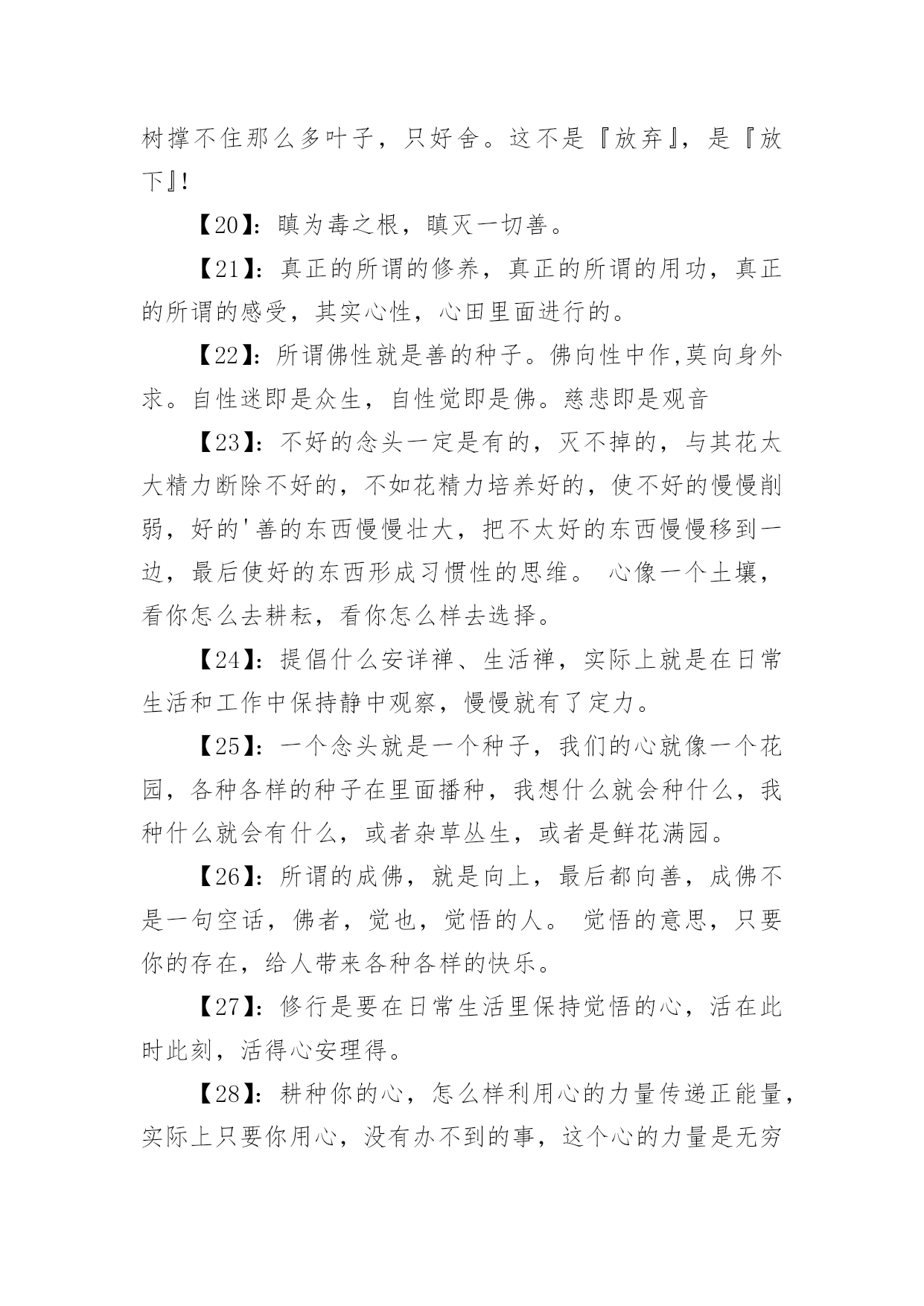 树撑不住那么多叶子，只好舍。这不是『放弃』，是『放下』!

【20】：瞋为毒之根，瞋灭一切善。

【21】：真正的所谓的修养，真正的所谓的用功，真正的所谓的感受，其实心性，心田里面进行的。

【22】：所谓佛性就是善的种子。佛向性中作,莫向身外求。自性迷即是众生，自性觉即是佛。慈悲即是观音

【23】：不好的念头一定是有的，灭不掉的，与其花太大精力断除不好的，不如花精力培养好的，使不好的慢慢削弱，好的'善的东西慢慢壮大，把不太好的东西慢慢移到一边，最后使好的东西形成习惯性的思维。 心像一个土壤，看你怎么去耕耘，看你怎么样去选择。

【24】：提倡什么安详禅、生活禅，实际上就是在日常生活和工作中保持静中观察，慢慢就有了定力。

【25】：一个念头就是一个种子，我们的心就像一个花园，各种各样的种子在里面播种，我想什么就会种什么，我种什么就会有什么，或者杂草丛生，或者是鲜花满园。

【26】：所谓的成佛，就是向上，最后都向善，成佛不是一句空话，佛者，觉也，觉悟的人。 觉悟的意思，只要你的存在，给人带来各种各样的快乐。

【27】：修行是要在日常生活里保持觉悟的心，活在此时此刻，活得心安理得。

【28】：耕种你的心，怎么样利用心的力量传递正能量，实际上只要你用心，没有办不到的事，这个心的力量是无穷